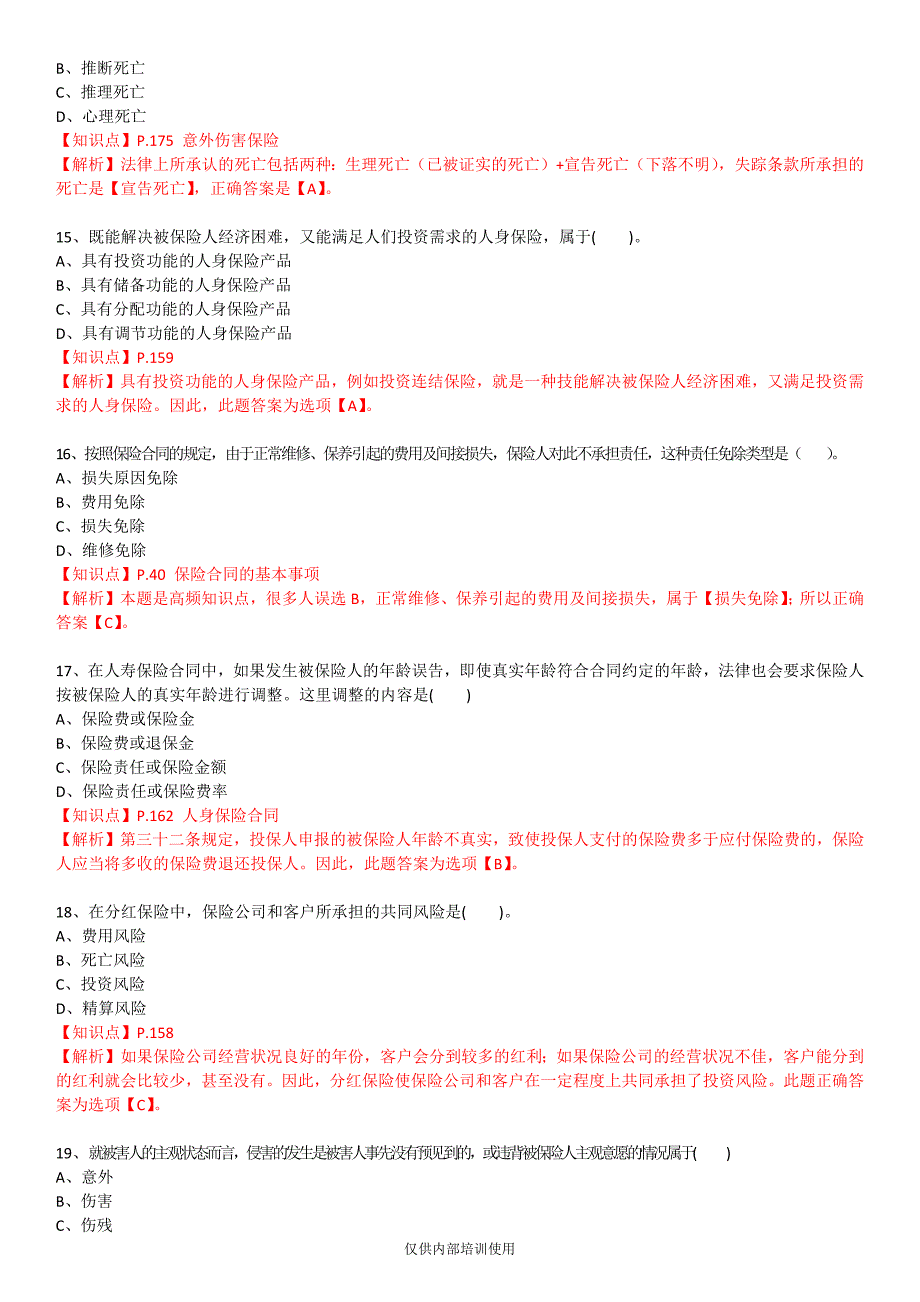 B、推断死亡
C、推理死亡
D、心理死亡
【知识点】P.175 意外伤害保险
【解析】法律上所承认的死亡包括两种：生理死亡（已被证实的死亡）+宣告死亡（下落不明），失踪条款所承担的死亡是【宣告死亡】，正确答案是【A】。

15、既能解决被保险人经济困难，又能满足人们投资需求的人身保险，属于(　　)。
A、具有投资功能的人身保险产品
B、具有储备功能的人身保险产品
C、具有分配功能的人身保险产品
D、具有调节功能的人身保险产品
【知识点】P.159
【解析】具有投资功能的人身保险产品，例如投资连结保险，就是一种技能解决被保险人经济困难，又满足投资需求的人身保险。因此，此题答案为选项【A】。

16、按照保险合同的规定，由于正常维修、保养引起的费用及间接损失，保险人对此不承担责任，这种责任免除类型是（　　）。
A、损失原因免除
B、费用免除
C、损失免除
D、维修免除
【知识点】P.40 保险合同的基本事项
【解析】本题是高频知识点，很多人误选 B，正常维修、保养引起的费用及间接损失，属于【损失免除】；所以正确答案【C】。

17、在人寿保险合同中，如果发生被保险人的年龄误告，即使真实年龄符合合同约定的年龄，法律也会要求保险人按被保险人的真实年龄进行调整。这里调整的内容是(　　)
A、保险费或保险金
B、保险费或退保金
C、保险责任或保险金额
D、保险责任或保险费率
【知识点】P.162 人身保险合同
【解析】第三十二条规定，投保人申报的被保险人年龄不真实，致使投保人支付的保险费多于应付保险费的，保险人应当将多收的保险费退还投保人。因此，此题答案为选项【B】。

18、在分红保险中，保险公司和客户所承担的共同风险是(　　)。
A、费用风险
B、死亡风险
C、投资风险
D、精算风险
【知识点】P.158
【解析】如果保险公司经营状况良好的年份，客户会分到较多的红利；如果保险公司的经营状况不佳，客户能分到的红利就会比较少，甚至没有。因此，分红保险使保险公司和客户在一定程度上共同承担了投资风险。此题正确答案为选项【C】。

19、就被害人的主观状态而言，侵害的发生是被害人事先没有预见到的，或违背被保险人主观意愿的情况属于(　　)
A、意外
B、伤害
C、伤残

仅供内部培训使用